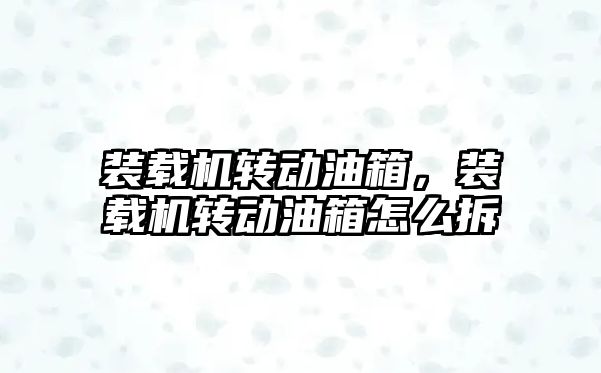 装载机转动油箱，装载机转动油箱怎么拆